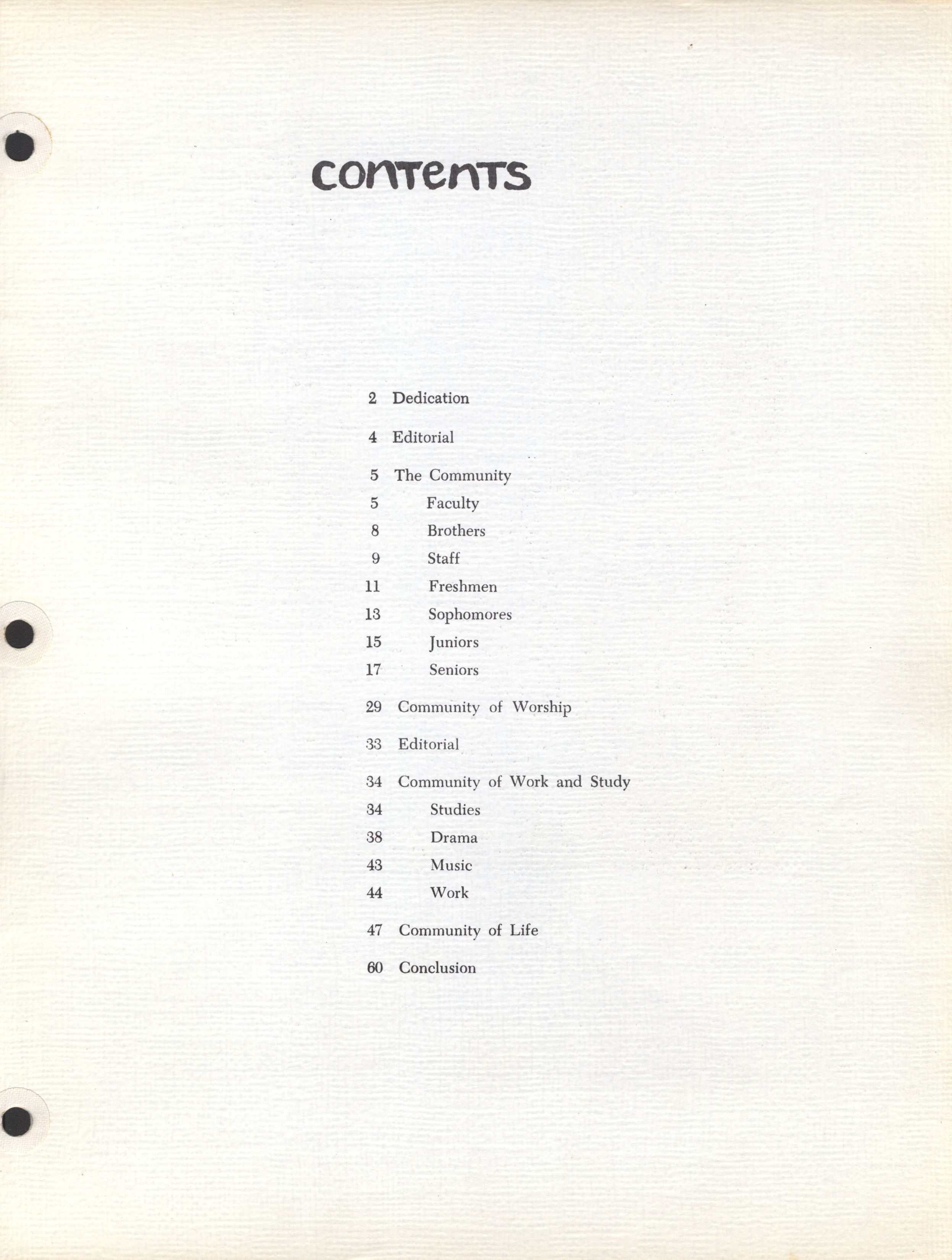 contents

2 Dedication

4 Editorial

5 The Community
5 Faculty
8 Brothers
9 Staff
11 Freshmen
13 Sophomores
15 Juniors
17 Seniors

29 Community of Worship

33 Editorial

34 Community of Work and Study
34 Studies
38 Drama
43 Music
44 Work

47 Community of Life

60 Conclusion